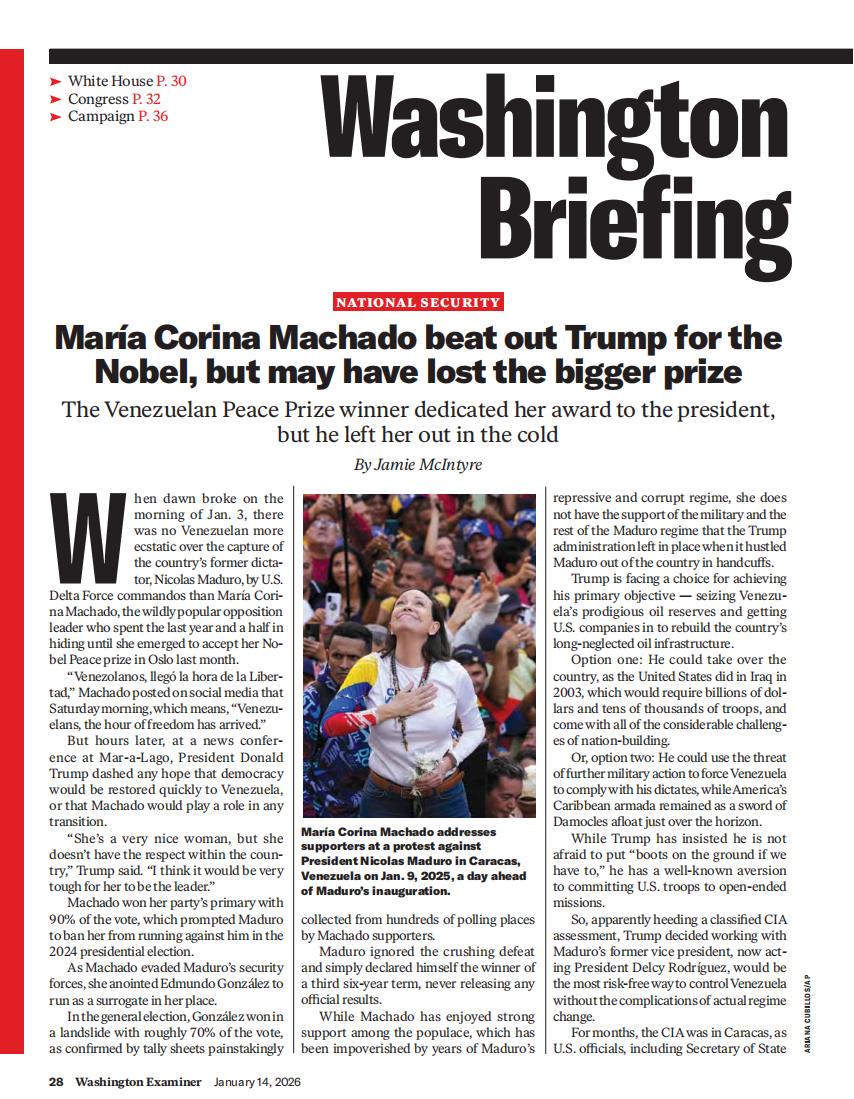 ➤ White House P. 30
➤ Congress P. 32
➤ Campaign P. 36

Washington Briefing

NATIONAL SECURITY

María Corina Machado beat out Trump for the Nobel, but may have lost the bigger prize

The Venezuelan Peace Prize winner dedicated her award to the president, but he left her out in the cold

By Jamie McIntyre

When dawn broke on the morning of Jan. 3, there was no Venezuelan more ecstatic over the capture of the country's former dictator, Nicolas Maduro, by U.S. Delta Force commandos than María Corina Machado, the wildly popular opposition leader who spent the last year and a half in hiding until she emerged to accept her Nobel Peace prize in Oslo last month.

"Venezolanos, llegó la hora de la Libertad," Machado posted on social media that Saturday morning, which means, "Venezuelans, the hour of freedom has arrived."

But hours later, at a news conference at Mar-a-Lago, President Donald Trump dashed any hope that democracy would be restored quickly to Venezuela, or that Machado would play a role in any transition.

"She's a very nice woman, but she doesn't have the respect within the country," Trump said. "I think it would be very tough for her to be the leader."

Machado won her party's primary with 90% of the vote, which prompted Maduro to ban her from running against him in the 2024 presidential election.

As Machado evaded Maduro's security forces, she anointed Edmundo González to run as a surrogate in her place.

In the general election, González won in a landslide with roughly 70% of the vote, as confirmed by tally sheets painstakingly

María Corina Machado addresses supporters at a protest against President Nicolas Maduro in Caracas, Venezuela on Jan. 9, 2025, a day ahead of Maduro's inauguration.

collected from hundreds of polling places by Machado supporters.

Maduro ignored the crushing defeat and simply declared himself the winner of a third six-year term, never releasing any official results.

While Machado has enjoyed strong support among the populace, which has been impoverished by years of Maduro's repressive and corrupt regime, she does not have the support of the military and the rest of the Maduro regime that the Trump administration left in place when it hustled Maduro out of the country in handcuffs.

Trump is facing a choice for achieving his primary objective — seizing Venezuela's prodigious oil reserves and getting U.S. companies in to rebuild the country's long-neglected oil infrastructure.

Option one: He could take over the country, as the United States did in Iraq in 2003, which would require billions of dollars and tens of thousands of troops, and come with all of the considerable challenges of nation-building.

Or, option two: He could use the threat of further military action to force Venezuela to comply with his dictates, while America's Caribbean armada remained as a sword of Damocles afloat just over the horizon.

While Trump has insisted he is not afraid to put "boots on the ground if we have to," he has a well-known aversion to committing U.S. troops to open-ended missions.

So, apparently heeding a classified CIA assessment, Trump decided working with Maduro's former vice president, now acting President Delcy Rodríguez, would be the most risk-free way to control Venezuela without the complications of actual regime change.

For months, the CIA was in Caracas, as U.S. officials, including Secretary of State

ARIANA CUBILLOS/AP

28 Washington Examiner January 14, 2026